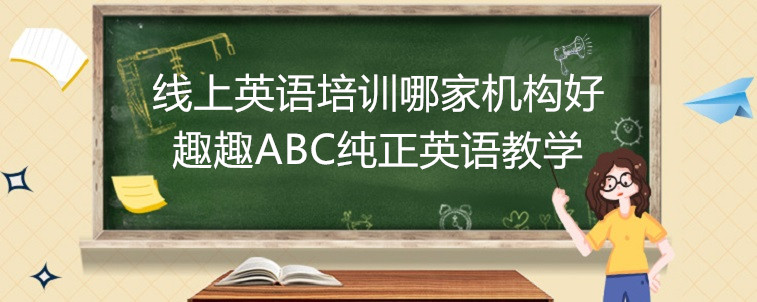 线上英语培训哪家机构好
趣趣ABC纯正英语教学